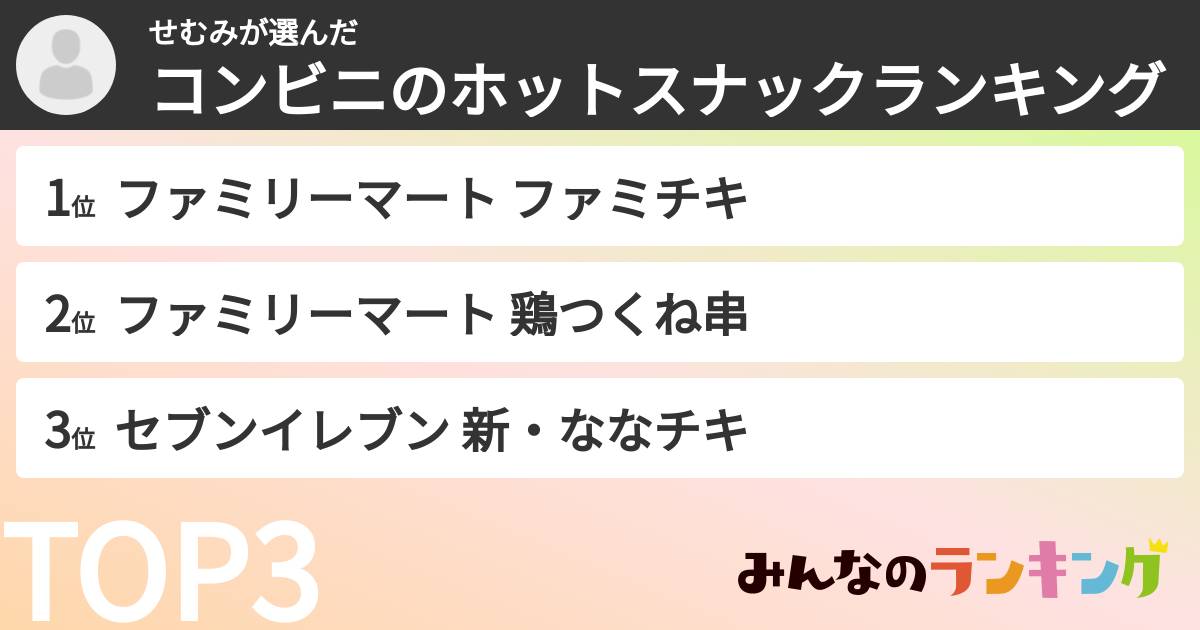 せむみが選んだ
コンビニのホットスナックランキング

1位 ファミリーマート ファミチキ

2位 ファミリーマート 鶏つくね串

3位 セブンイレブン 新・ななチキ

TOP3

みんなのランキング